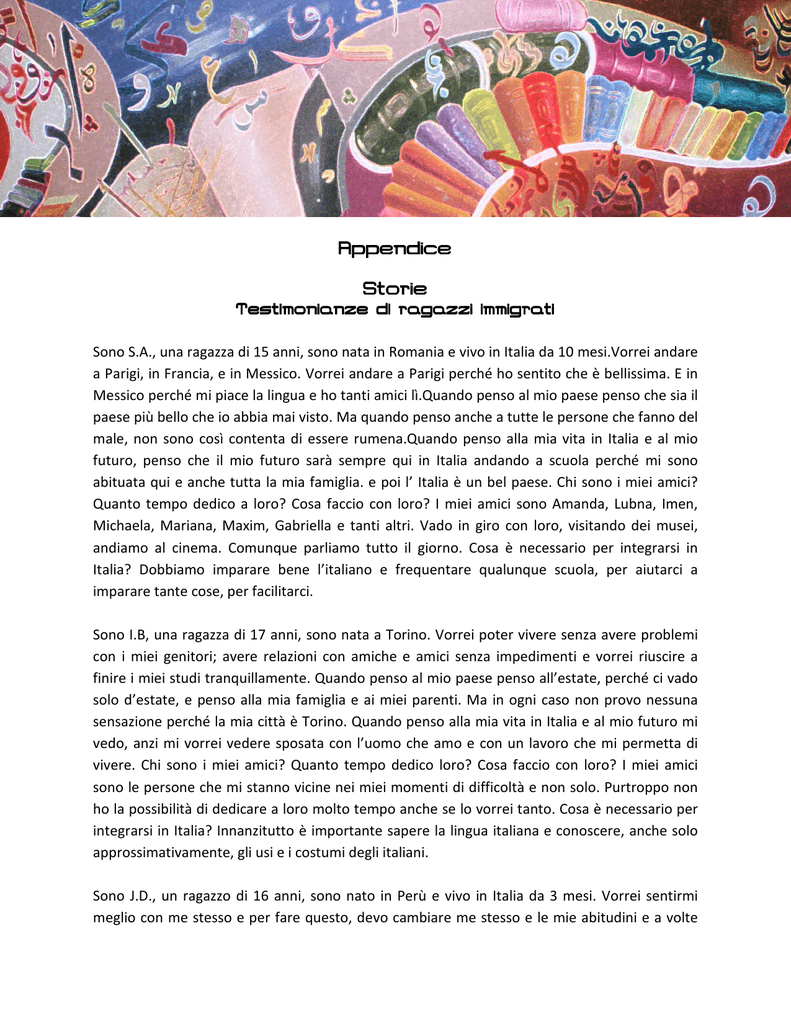 Appendice

Storie

Testimonianze di ragazzi immigrati

Sono S.A., una ragazza di 15 anni, sono nata in Romania e vivo in Italia da 10 mesi.Vorrei andare a Parigi, in Francia, e in Messico. Vorrei andare a Parigi perché ho sentito che è bellissima. E in Messico perché mi piace la lingua e ho tanti amici lì.Quando penso al mio paese penso che sia il paese più bello che io abbia mai visto. Ma quando penso anche a tutte le persone che fanno del male, non sono così contenta di essere rumena.Quando penso alla mia vita in Italia e al mio futuro, penso che il mio futuro sarà sempre qui in Italia andando a scuola perché mi sono abituata qui e anche tutta la mia famiglia. e poi l' Italia è un bel paese. Chi sono i miei amici? Quanto tempo dedico a loro? Cosa faccio con loro? I miei amici sono Amanda, Lubna, Imen, Michaela, Mariana, Maxim, Gabriella e tanti altri. Vado in giro con loro, visitando dei musei, andiamo al cinema. Comunque parliamo tutto il giorno. Cosa è necessario per integrarsi in Italia? Dobbiamo imparare bene l'italiano e frequentare qualunque scuola, per aiutarci a imparare tante cose, per facilitarci.

Sono I.B, una ragazza di 17 anni, sono nata a Torino. Vorrei poter vivere senza avere problemi con i miei genitori; avere relazioni con amiche e amici senza impedimenti e vorrei riuscire a finire i miei studi tranquillamente. Quando penso al mio paese penso all'estate, perché ci vado solo d'estate, e penso alla mia famiglia e ai miei parenti. Ma in ogni caso non provo nessuna sensazione perché la mia città è Torino. Quando penso alla mia vita in Italia e al mio futuro mi vedo, anzi mi vorrei vedere sposata con l'uomo che amo e con un lavoro che mi permetta di vivere. Chi sono i miei amici? Quanto tempo dedico loro? Cosa faccio con loro? I miei amici sono le persone che mi stanno vicine nei miei momenti di difficoltà e non solo. Purtroppo non ho la possibilità di dedicare a loro molto tempo anche se lo vorrei tanto. Cosa è necessario per integrarsi in Italia? Innanzitutto è importante sapere la lingua italiana e conoscere, anche solo approssimativamente, gli usi e i costumi degli italiani.

Sono J.D., un ragazzo di 16 anni, sono nato in Perù e vivo in Italia da 3 mesi. Vorrei sentirmi meglio con me stesso e per fare questo, devo cambiare me stesso e le mie abitudini e a volte